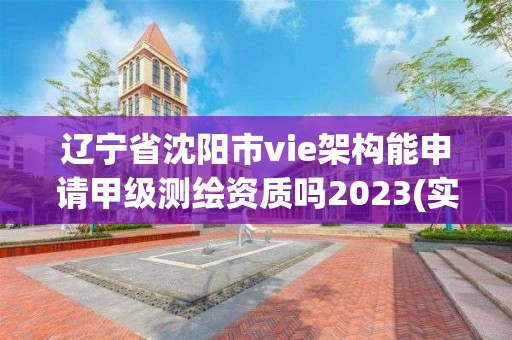 辽宁省沈阳市vie架构能申请甲级测绘资质吗2023(实